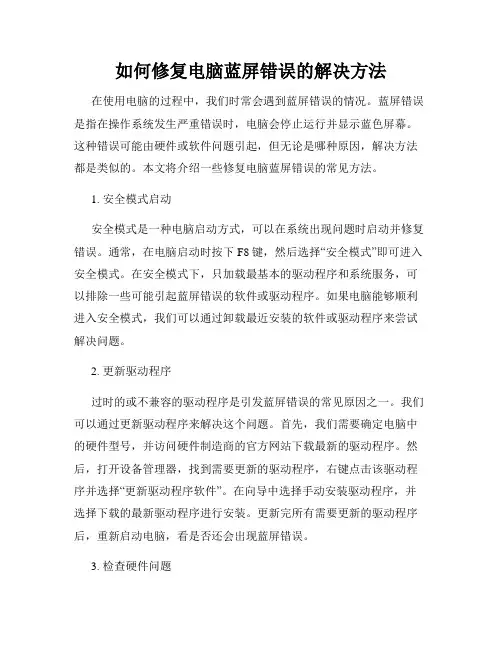 如何修复电脑蓝屏错误的解决方法

在使用电脑的过程中，我们时常会遇到蓝屏错误的情况。蓝屏错误是指在操作系统发生严重错误时，电脑会停止运行并显示蓝色屏幕。这种错误可能由硬件或软件问题引起，但无论是哪种原因，解决方法都是类似的。本文将介绍一些修复电脑蓝屏错误的常见方法。

1. 安全模式启动

安全模式是一种电脑启动方式，可以在系统出现问题时启动并修复错误。通常，在电脑启动时按下 F8 键，然后选择“安全模式”即可进入安全模式。在安全模式下，只加载最基本的驱动程序和系统服务，可以排除一些可能引起蓝屏错误的软件或驱动程序。如果电脑能够顺利进入安全模式，我们可以通过卸载最近安装的软件或驱动程序来尝试解决问题。

2. 更新驱动程序

过时的或不兼容的驱动程序是引发蓝屏错误的常见原因之一。我们可以通过更新驱动程序来解决这个问题。首先，我们需要确定电脑中的硬件型号，并访问硬件制造商的官方网站下载最新的驱动程序。然后，打开设备管理器，找到需要更新的驱动程序，右键点击该驱动程序并选择“更新驱动程序软件”。在向导中选择手动安装驱动程序，并选择下载的最新驱动程序进行安装。更新完所有需要更新的驱动程序后，重新启动电脑，看是否还会出现蓝屏错误。

3. 检查硬件问题